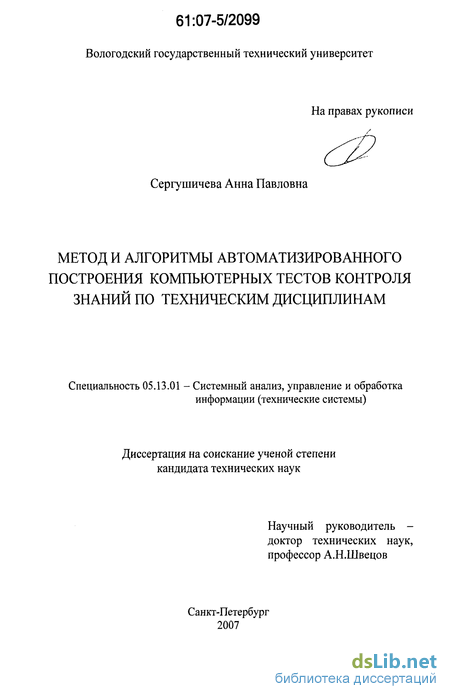 61:07-5/2099

Вологодский государственный технический университет

На правах рукописи

Сергушичева Анна Павловна

МЕТОД И АЛГОРИТМЫ АВТОМАТИЗИРОВАННОГО ПОСТРОЕНИЯ КОМПЬЮТЕРНЫХ ТЕСТОВ КОНТРОЛЯ ЗНАНИЙ ПО ТЕХНИЧЕСКИМ ДИСЦИПЛИНАМ

Специальность 05.13.01 – Системный анализ, управление и обработка информации (технические системы)

Диссертация на соискание ученой степени кандидата технических наук

Научный руководитель – доктор технических наук, профессор А.Н.Швецов

Санкт-Петербург
2007

dsLib.net
библиотека диссертаций